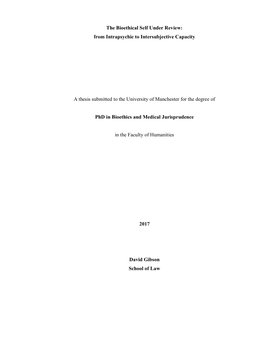 The Bioethical Self Under Review:
from Intrapsychic to Intersubjective Capacity

A thesis submitted to the University of Manchester for the degree of

PhD in Bioethics and Medical Jurisprudence

in the Faculty of Humanities

2017

David Gibson
School of Law